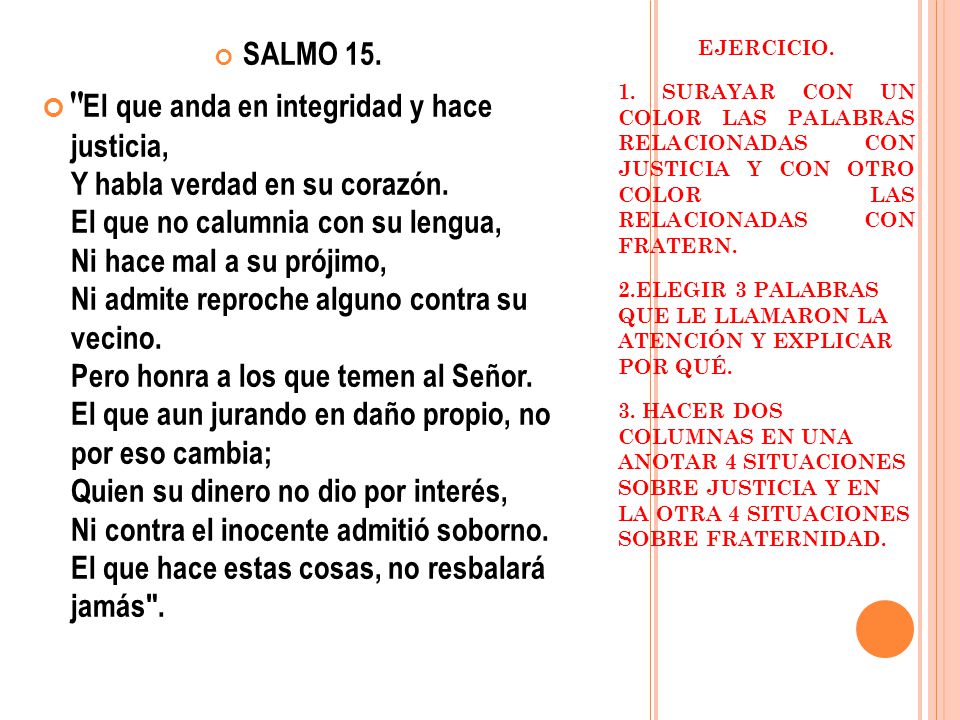 SALMO 15.

"El que anda en integridad y hace justicia,
Y habla verdad en su corazón.
El que no calumnia con su lengua,
Ni hace mal a su prójimo,
Ni admite reproche alguno contra su vecino.
Pero honra a los que temen al Señor.
El que aun jurando en daño propio, no por eso cambia;
Quien su dinero no dio por interés,
Ni contra el inocente admitió soborno.
El que hace estas cosas, no resbalará jamás".

EJERCICIO.

1. SURAYAR CON UN COLOR LAS PALABRAS RELACIONADAS CON JUSTICIA Y CON OTRO COLOR LAS RELACIONADAS CON FRATERN.

2.ELEGIR 3 PALABRAS QUE LE LLAMARON LA ATENCIÓN Y EXPLICAR POR QUÉ.

3. HACER DOS COLUMNAS EN UNA ANOTAR 4 SITUACIONES SOBRE JUSTICIA Y EN LA OTRA 4 SITUACIONES SOBRE FRATERNIDAD.